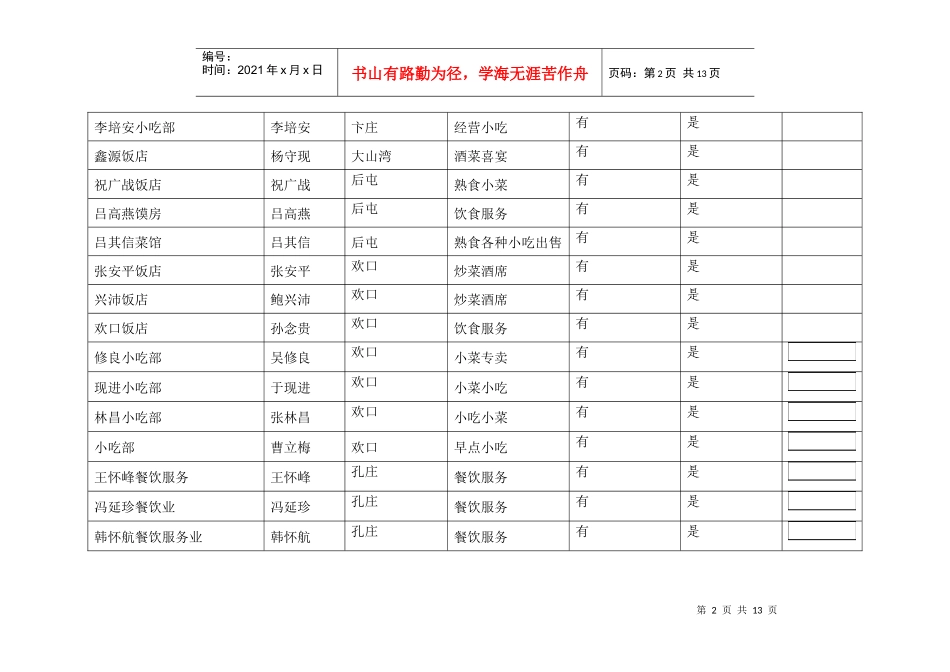 编号：
时间：2021年x月x日

书山有路勤为径，学海无涯苦作舟

页码：第2页 共13页

| 李培安小吃部 | 李培安 | 卞庄 | 经营小吃 | 有 | 是 | |
|---|---|---|---|---|---|---|
| 鑫源饭店 | 杨守现 | 大山湾 | 酒菜喜宴 | 有 | 是 | |
| 祝广战饭店 | 祝广战 | 后屯 | 熟食小菜 | 有 | 是 | |
| 吕高燕馍房 | 吕高燕 | 后屯 | 饮食服务 | 有 | 是 | |
| 吕其信菜馆 | 吕其信 | 后屯 | 熟食各种小吃出售 | 有 | 是 | |
| 张安平饭店 | 张安平 | 欢口 | 炒菜酒席 | 有 | 是 | |
| 兴沛饭店 | 鲍兴沛 | 欢口 | 炒菜酒席 | 有 | 是 | |
| 欢口饭店 | 孙念贵 | 欢口 | 饮食服务 | 有 | 是 | |
| 修良小吃部 | 吴修良 | 欢口 | 小菜专卖 | 有 | 是 | |
| 现进小吃部 | 于现进 | 欢口 | 小菜小吃 | 有 | 是 | |
| 林昌小吃部 | 张林昌 | 欢口 | 小吃小菜 | 有 | 是 | |
| 小吃部 | 曹立梅 | 欢口 | 早点小吃 | 有 | 是 | |
| 王怀峰餐饮服务 | 王怀峰 | 孔庄 | 餐饮服务 | 有 | 是 | |
| 冯延珍餐饮业 | 冯延珍 | 孔庄 | 餐饮服务 | 有 | 是 | |
| 韩怀航餐饮服务业 | 韩怀航 | 孔庄 | 餐饮服务 | 有 | 是 | |

第2页 共13页